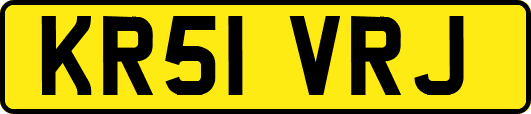 KR51 VRJ